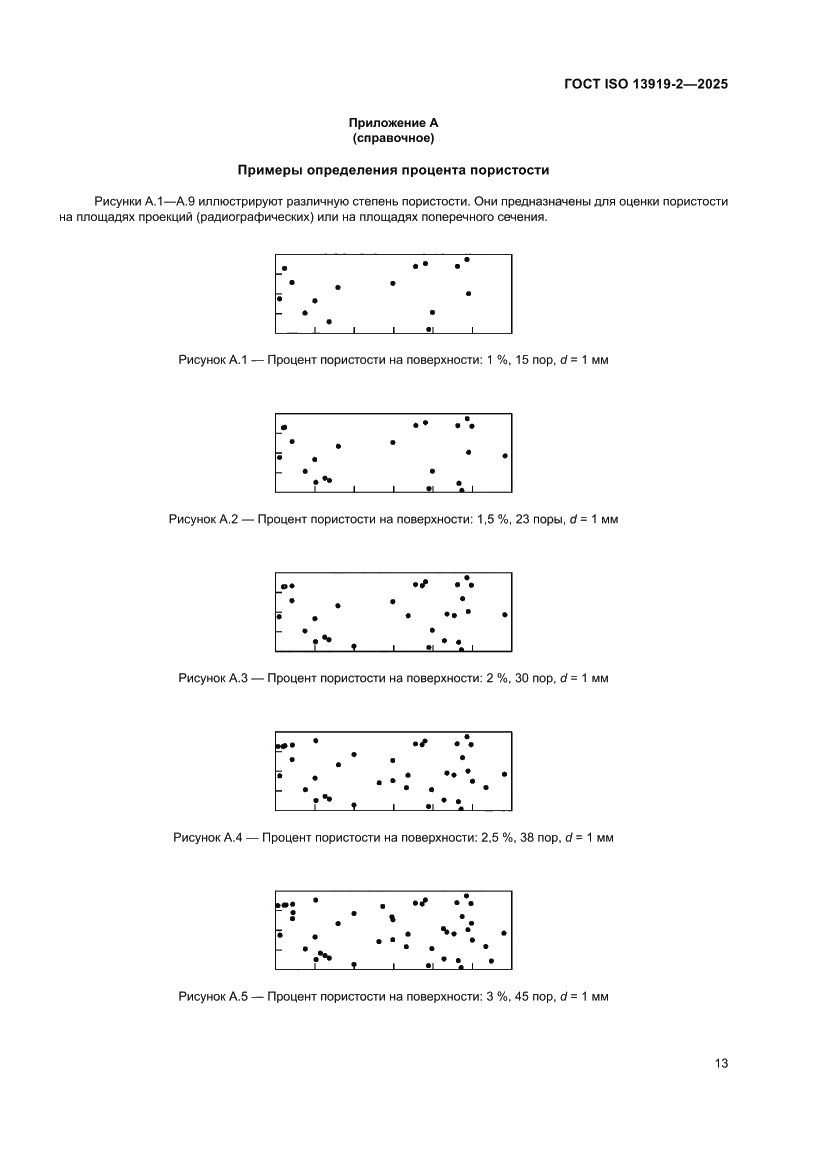 ГОСТ ISO 13919-2—2025

Приложение А
(справочное)

Примеры определения процента пористости

Рисунки А.1—А.9 иллюстрируют различную степень пористости. Они предназначены для оценки пористости на площадях проекций (радиографических) или на площадях поперечного сечения.

Рисунок А.1 — Процент пористости на поверхности: 1 %, 15 пор, $d$ = 1 мм

Рисунок А.2 — Процент пористости на поверхности: 1,5 %, 23 поры, $d$ = 1 мм

Рисунок А.3 — Процент пористости на поверхности: 2 %, 30 пор, $d$ = 1 мм

Рисунок А.4 — Процент пористости на поверхности: 2,5 %, 38 пор, $d$ = 1 мм

Рисунок А.5 — Процент пористости на поверхности: 3 %, 45 пор, $d$ = 1 мм

13